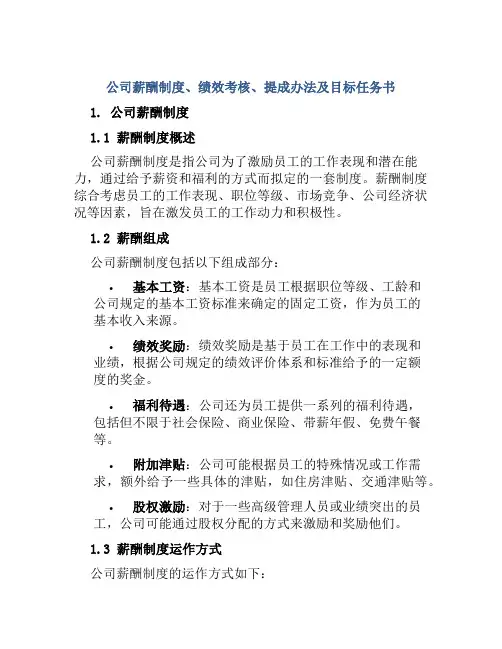 公司薪酬制度、绩效考核、提成办法及目标任务书

1. 公司薪酬制度

1.1 薪酬制度概述

公司薪酬制度是指公司为了激励员工的工作表现和潜在能力，通过给予薪资和福利的方式而拟定的一套制度。薪酬制度综合考虑员工的工作表现、职位等级、市场竞争、公司经济状况等因素，旨在激发员工的工作动力和积极性。

1.2 薪酬组成

公司薪酬制度包括以下组成部分：

• 基本工资：基本工资是员工根据职位等级、工龄和公司规定的基本工资标准来确定的固定工资，作为员工的基本收入来源。

• 绩效奖励：绩效奖励是基于员工在工作中的表现和业绩，根据公司规定的绩效评价体系和标准给予的一定额度的奖金。

• 福利待遇：公司还为员工提供一系列的福利待遇，包括但不限于社会保险、商业保险、带薪年假、免费午餐等。

• 附加津贴：公司可能根据员工的特殊情况或工作需求，额外给予一些具体的津贴，如住房津贴、交通津贴等。

• 股权激励：对于一些高级管理人员或业绩突出的员工，公司可能通过股权分配的方式来激励和奖励他们。

1.3 薪酬制度运作方式

公司薪酬制度的运作方式如下：